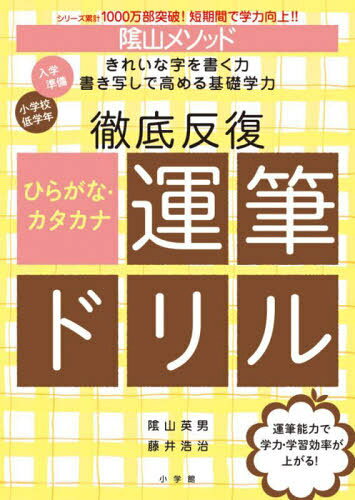 シリーズ累計1000万部突破！短期間で学力向上!!

陰山メソッド

入学準備

小学校低学年

きれいな字を書く力
書き写しで高める基礎学力

徹底反復

ひらがな・カタカナ

運筆ドリル

陰山英男
藤井浩治

運筆能力で学力・学習効率が上がる!

小学館